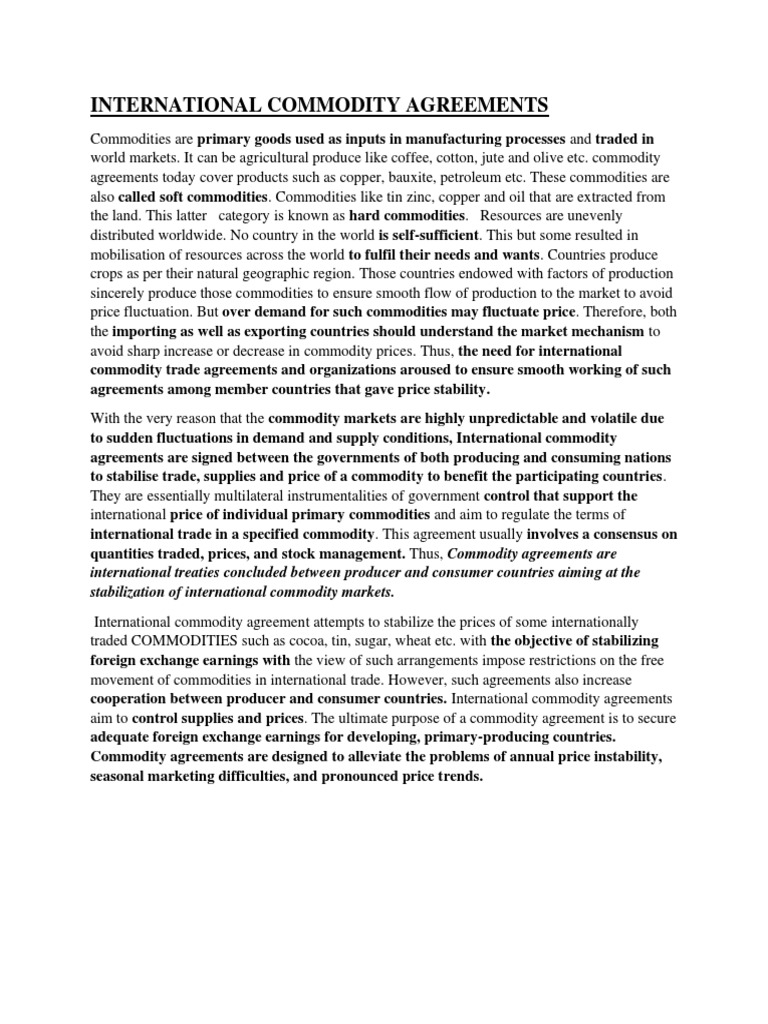 INTERNATIONAL COMMODITY AGREEMENTS

Commodities are primary goods used as inputs in manufacturing processes and traded in world markets. It can be agricultural produce like coffee, cotton, jute and olive etc. commodity agreements today cover products such as copper, bauxite, petroleum etc. These commodities are also called soft commodities. Commodities like tin zinc, copper and oil that are extracted from the land. This latter category is known as hard commodities. Resources are unevenly distributed worldwide. No country in the world is self-sufficient. This but some resulted in mobilisation of resources across the world to fulfil their needs and wants. Countries produce crops as per their natural geographic region. Those countries endowed with factors of production sincerely produce those commodities to ensure smooth flow of production to the market to avoid price fluctuation. But over demand for such commodities may fluctuate price. Therefore, both the importing as well as exporting countries should understand the market mechanism to avoid sharp increase or decrease in commodity prices. Thus, the need for international commodity trade agreements and organizations aroused to ensure smooth working of such agreements among member countries that gave price stability.

With the very reason that the commodity markets are highly unpredictable and volatile due to sudden fluctuations in demand and supply conditions, International commodity agreements are signed between the governments of both producing and consuming nations to stabilise trade, supplies and price of a commodity to benefit the participating countries. They are essentially multilateral instrumentalities of government control that support the international price of individual primary commodities and aim to regulate the terms of international trade in a specified commodity. This agreement usually involves a consensus on quantities traded, prices, and stock management. Thus, Commodity agreements are international treaties concluded between producer and consumer countries aiming at the stabilization of international commodity markets.

International commodity agreement attempts to stabilize the prices of some internationally traded COMMODITIES such as cocoa, tin, sugar, wheat etc. with the objective of stabilizing foreign exchange earnings with the view of such arrangements impose restrictions on the free movement of commodities in international trade. However, such agreements also increase cooperation between producer and consumer countries. International commodity agreements aim to control supplies and prices. The ultimate purpose of a commodity agreement is to secure adequate foreign exchange earnings for developing, primary-producing countries. Commodity agreements are designed to alleviate the problems of annual price instability, seasonal marketing difficulties, and pronounced price trends.